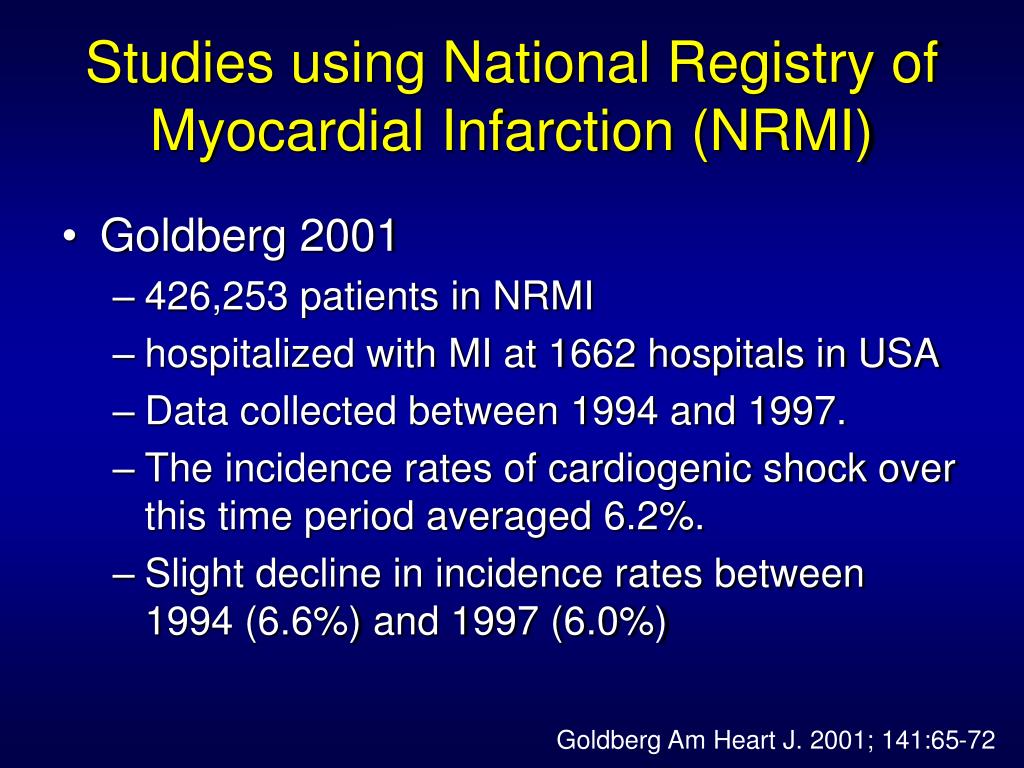 Studies using National Registry of Myocardial Infarction (NRMI)

• Goldberg 2001
– 426,253 patients in NRMI
– hospitalized with MI at 1662 hospitals in USA
– Data collected between 1994 and 1997.
– The incidence rates of cardiogenic shock over this time period averaged 6.2%.
– Slight decline in incidence rates between 1994 (6.6%) and 1997 (6.0%)

Goldberg Am Heart J. 2001; 141:65-72